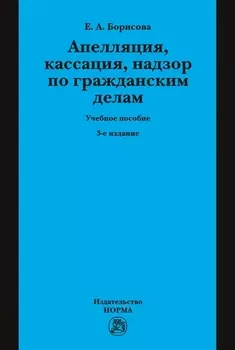 Е. А. Борисова

Апелляция, кассация, надзор по гражданским делам

Учебное пособие

3-е издание

Издательство
НОРМА